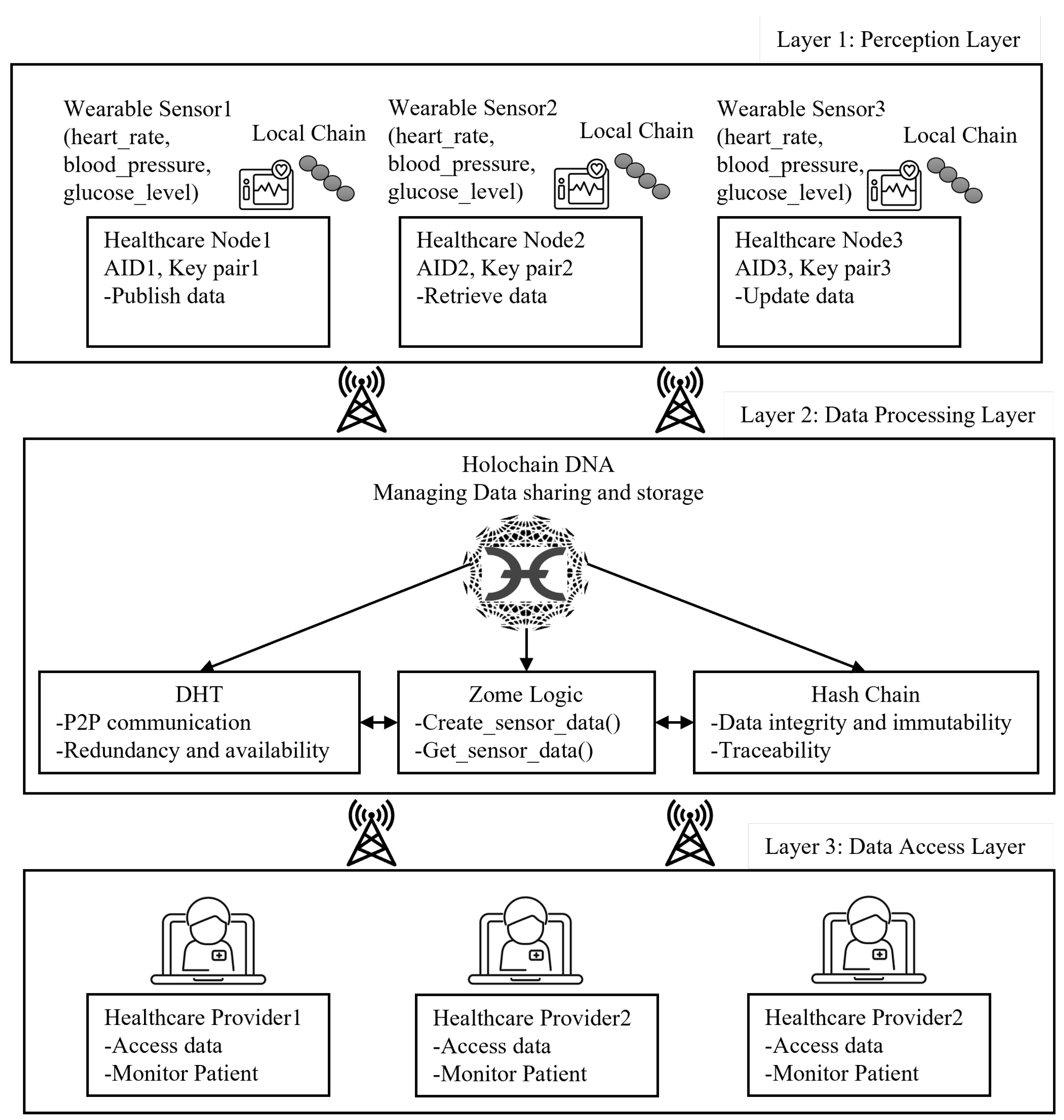 Layer 1: Perception Layer

Wearable Sensor1 (heart_rate, blood_pressure, glucose_level)

Local Chain

Wearable Sensor2 (heart_rate, blood_pressure, glucose_level)

Local Chain

Wearable Sensor3 (heart_rate, blood_pressure, glucose_level)

Local Chain

Healthcare Node1
AID1, Key pair1
-Publish data

Healthcare Node2
AID2, Key pair2
-Retrieve data

Healthcare Node3
AID3, Key pair3
-Update data

Layer 2: Data Processing Layer

Holochain DNA
Managing Data sharing and storage

DHT
-P2P communication
-Redundancy and availability

Zome Logic
-Create_sensor_data()
-Get_sensor_data()

Hash Chain
-Data integrity and immutability
-Traceability

Layer 3: Data Access Layer

Healthcare Provider1
-Access data
-Monitor Patient

Healthcare Provider2
-Access data
-Monitor Patient

Healthcare Provider2
-Access data
-Monitor Patient